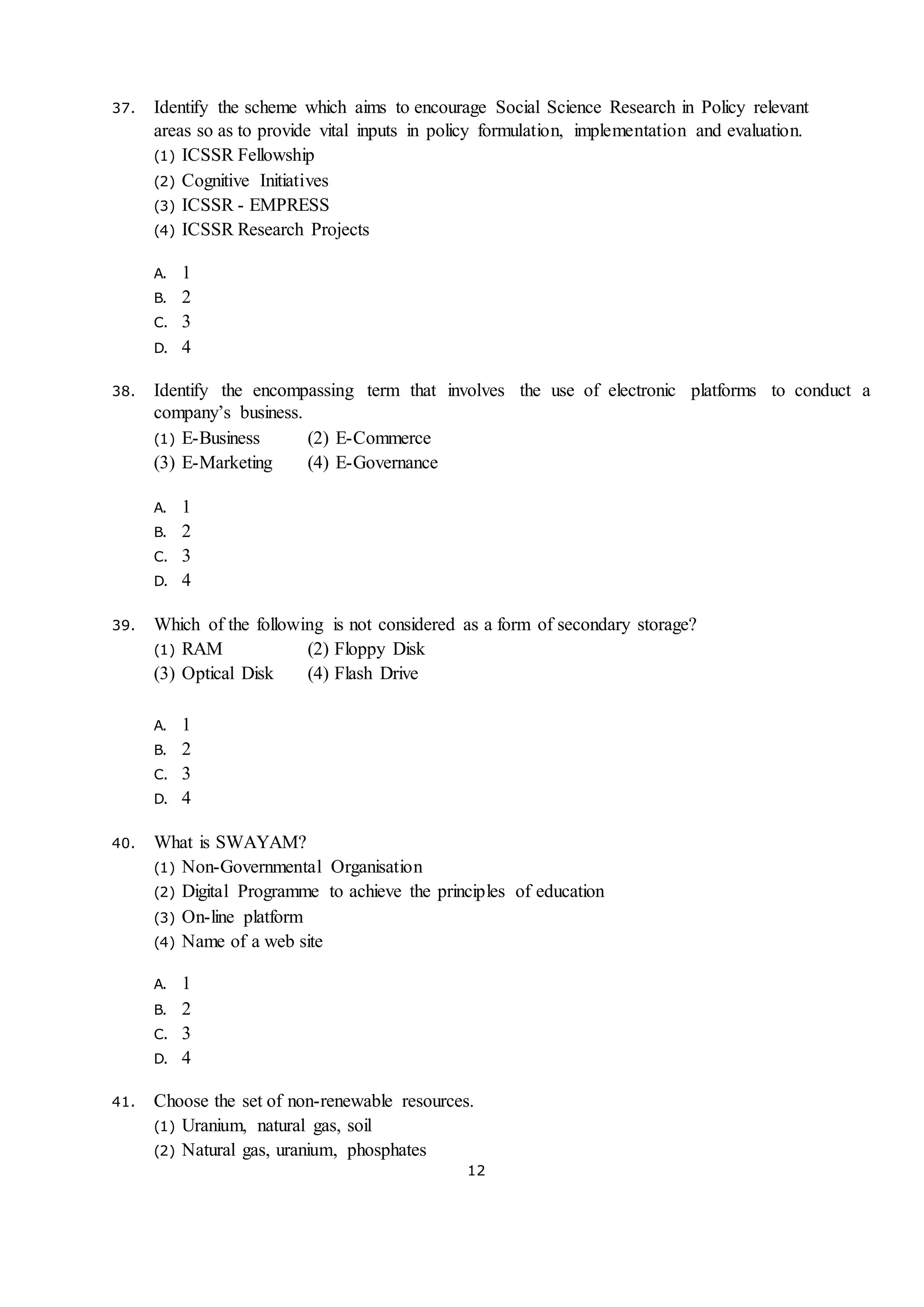 37. Identify the scheme which aims to encourage Social Science Research in Policy relevant areas so as to provide vital inputs in policy formulation, implementation and evaluation.
(1) ICSSR Fellowship
(2) Cognitive Initiatives
(3) ICSSR - EMPRESS
(4) ICSSR Research Projects

A. 1
B. 2
C. 3
D. 4

38. Identify the encompassing term that involves the use of electronic platforms to conduct a company's business.
(1) E-Business (2) E-Commerce
(3) E-Marketing (4) E-Governance

A. 1
B. 2
C. 3
D. 4

39. Which of the following is not considered as a form of secondary storage?
(1) RAM (2) Floppy Disk
(3) Optical Disk (4) Flash Drive

A. 1
B. 2
C. 3
D. 4

40. What is SWAYAM?
(1) Non-Governmental Organisation
(2) Digital Programme to achieve the principles of education
(3) On-line platform
(4) Name of a web site

A. 1
B. 2
C. 3
D. 4

41. Choose the set of non-renewable resources.
(1) Uranium, natural gas, soil
(2) Natural gas, uranium, phosphates

12